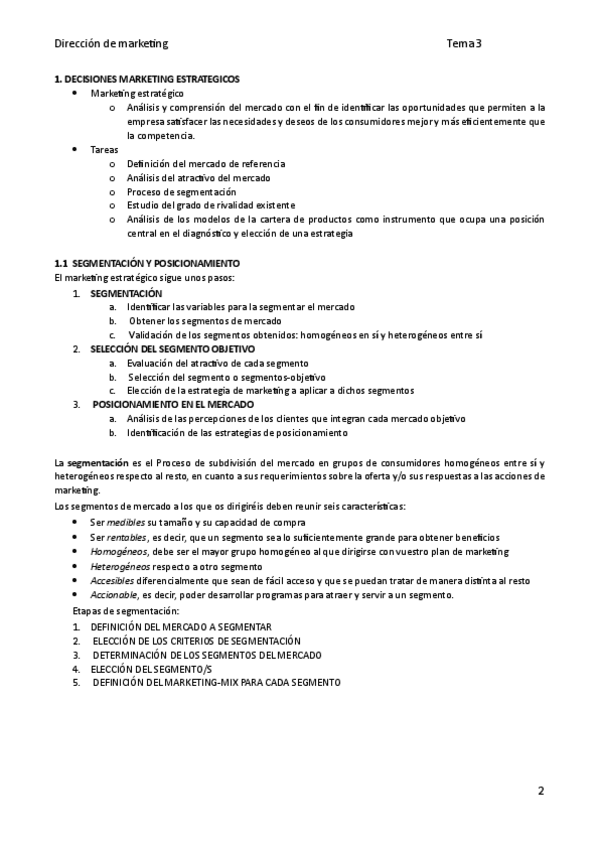 Dirección de marketing Tema 3

1. DECISIONES MARKETING ESTRATEGICOS
• Marketing estratégico
  o Análisis y comprensión del mercado con el fin de identificar las oportunidades que permiten a la empresa satisfacer las necesidades y deseos de los consumidores mejor y más eficientemente que la competencia.
• Tareas
  o Definición del mercado de referencia
  o Análisis del atractivo del mercado
  o Proceso de segmentación
  o Estudio del grado de rivalidad existente
  o Análisis de los modelos de la cartera de productos como instrumento que ocupa una posición central en el diagnóstico y elección de una estrategia

1.1 SEGMENTACIÓN Y POSICIONAMIENTO
El marketing estratégico sigue unos pasos:
1. SEGMENTACIÓN
  a. Identificar las variables para la segmentar el mercado
  b. Obtener los segmentos de mercado
  c. Validación de los segmentos obtenidos: homogéneos en sí y heterogéneos entre sí
2. SELECCIÓN DEL SEGMENTO OBJETIVO
  a. Evaluación del atractivo de cada segmento
  b. Selección del segmento o segmentos-objetivo
  c. Elección de la estrategia de marketing a aplicar a dichos segmentos
3. POSICIONAMIENTO EN EL MERCADO
  a. Análisis de las percepciones de los clientes que integran cada mercado objetivo
  b. Identificación de las estrategias de posicionamiento

La segmentación es el Proceso de subdivisión del mercado en grupos de consumidores homogéneos entre sí y heterogéneos respecto al resto, en cuanto a sus requerimientos sobre la oferta y/o sus respuestas a las acciones de marketing.

Los segmentos de mercado a los que os dirigiréis deben reunir seis características:
• Ser medibles su tamaño y su capacidad de compra
• Ser rentables, es decir, que un segmento sea lo suficientemente grande para obtener beneficios
• Homogéneos, debe ser el mayor grupo homogéneo al que dirigirse con vuestro plan de marketing
• Heterogéneos respecto a otro segmento
• Accesibles diferencialmente que sean de fácil acceso y que se puedan tratar de manera distinta al resto
• Accionable, es decir, poder desarrollar programas para atraer y servir a un segmento.

Etapas de segmentación:
1. DEFINICIÓN DEL MERCADO A SEGMENTAR
2. ELECCIÓN DE LOS CRITERIOS DE SEGMENTACIÓN
3. DETERMINACIÓN DE LOS SEGMENTOS DEL MERCADO
4. ELECCIÓN DEL SEGMENTO/S
5. DEFINICIÓN DEL MARKETING-MIX PARA CADA SEGMENTO

2